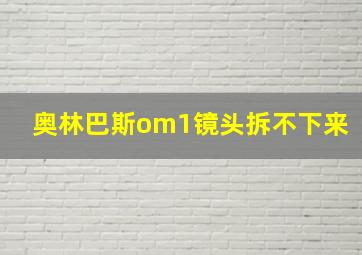 奥林巴斯om1镜头拆不下来